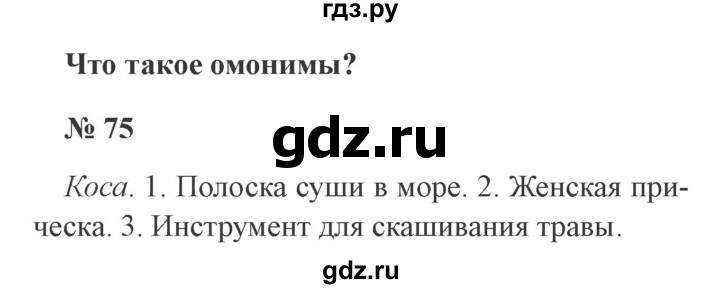 гдз.ру

Что такое омонимы?

№ 75

gdz.ru

Коса. 1. Полоска суши в море. 2. Женская прическа. 3. Инструмент для скашивания травы.

gdz.ru